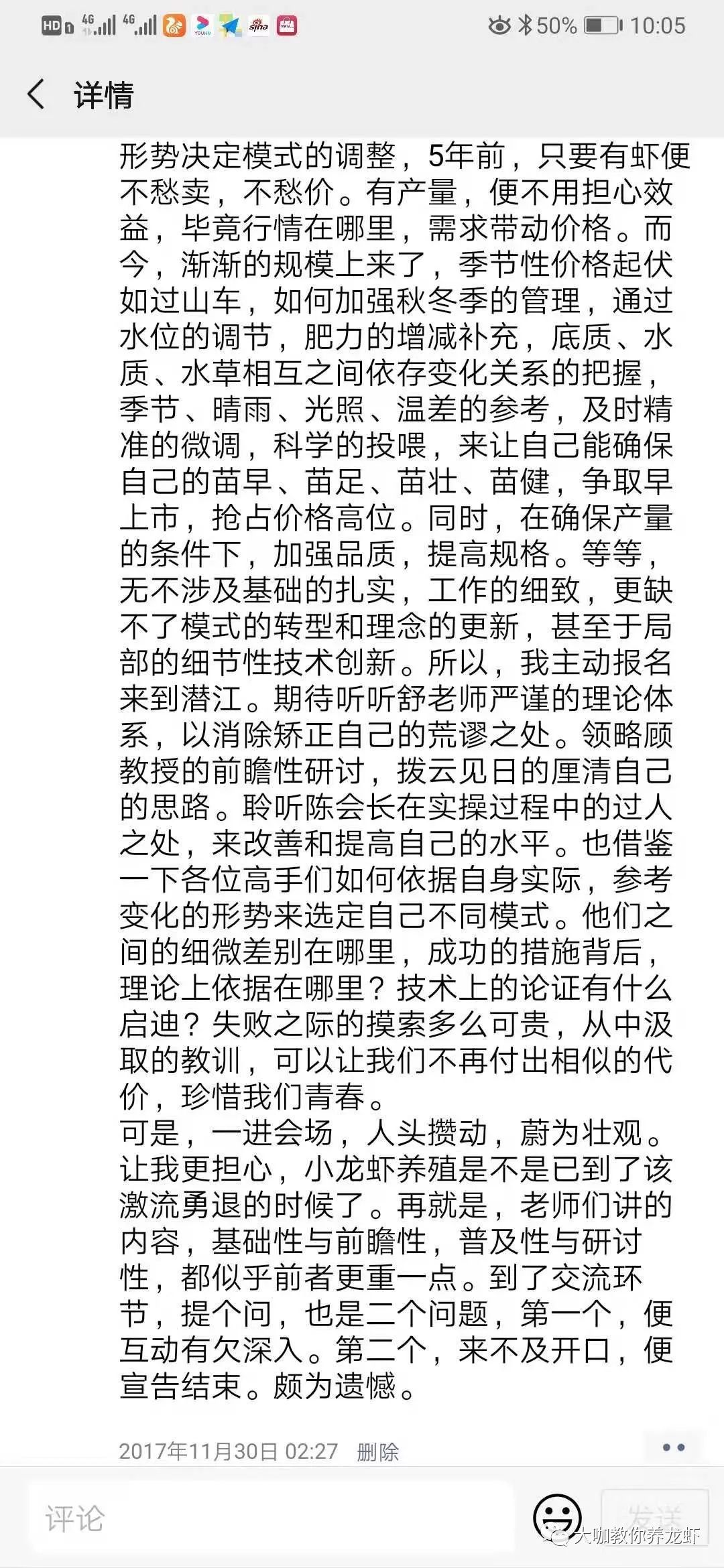 HD 4G 4G 50% 10:05

详情

形势决定模式的调整，5年前，只要有虾便不愁卖，不愁价。有产量，便不用担心效益，毕竟行情在哪里，需求带动价格。而今，渐渐的规模上来了，季节性价格起伏如过山车，如何加强秋冬季的管理，通过水位的调节，肥力的增减补充，底质、水质、水草相互之间依存变化关系的把握，季节、晴雨、光照、温差的参考，及时精准的微调，科学的投喂，来让自己能确保自己的苗早、苗足、苗壮、苗健，争取早上市，抢占价格高位。同时，在确保产量的条件下，加强品质，提高规格。等等，无不涉及基础的扎实，工作的细致，更缺不了模式的转型和理念的更新，甚至于局部的细节性技术创新。所以，我主动报名来到潜江。期待听听舒老师严谨的理论体系，以消除矫正自己的荒谬之处。领略顾教授的前瞻性研讨，拨云见日的厘清自己的思路。聆听陈会长在实操过程中的过人之处，来改善和提高自己的水平。也借鉴一下各位高手们如何依据自身实际，参考变化的形势来选定自己不同模式。他们之间的细微差别在哪里，成功的措施背后，理论上依据在哪里？技术上的论证有什么启迪？失败之际的摸索多么可贵，从中汲取的教训，可以让我们不再付出相似的代价，珍惜我们青春。
可是，一进会场，人头攒动，蔚为壮观。让我更担心，小龙虾养殖是不是已到了该激流勇退的时候了。再就是，老师们讲的内容，基础性与前瞻性，普及性与研讨性，都似乎前者更重一点。到了交流环节，提个问，也是二个问题，第一个，便互动有欠深入。第二个，来不及开口，便宣告结束。颇为遗憾。

2017年11月30日 02:27 删除

评论 发送

大咖教你养龙虾